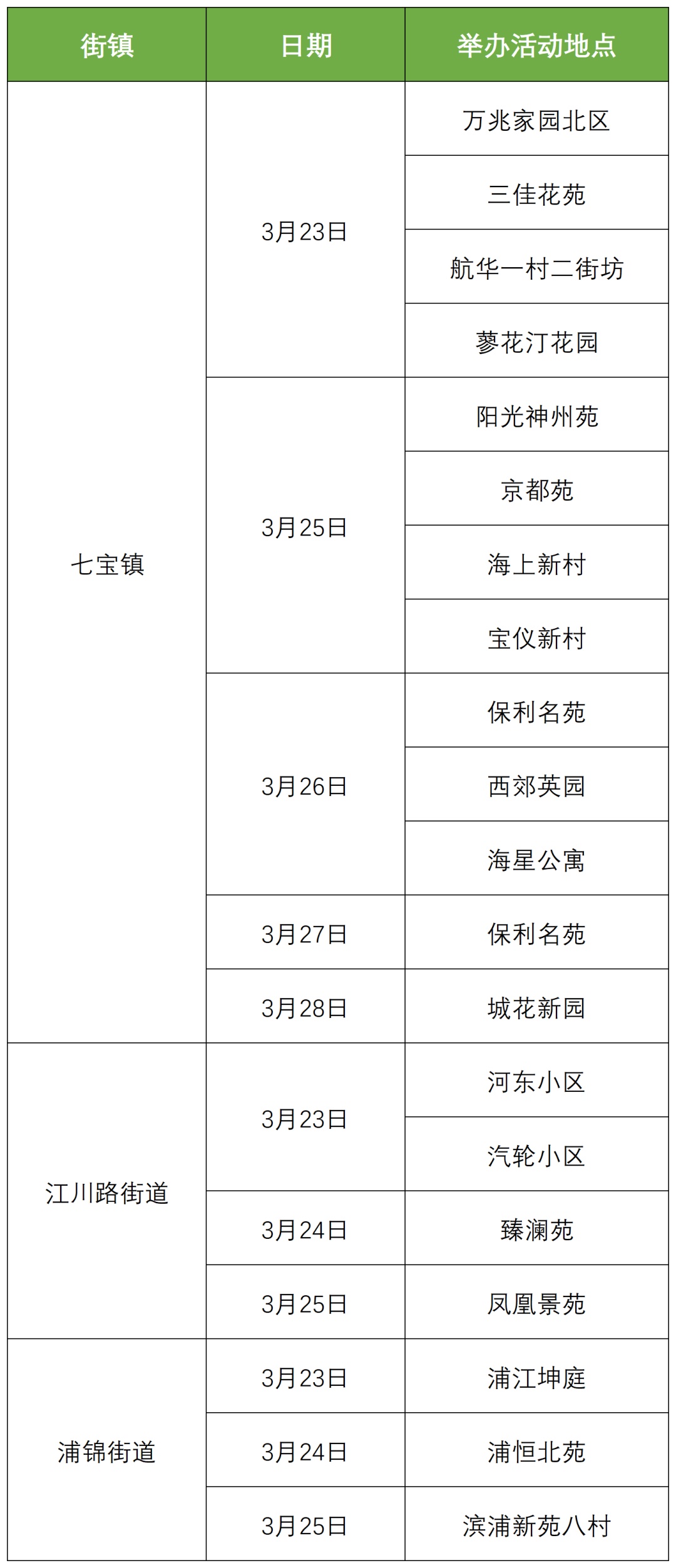 | 街镇 | 日期 | 举办活动地点 |
|---|---|---|
| 七宝镇 | 3月23日 | 万兆家园北区 |
|  |  | 三佳花苑 |
|  |  | 航华一村二街坊 |
|  |  | 蓼花汀花园 |
|  | 3月25日 | 阳光神州苑 |
|  |  | 京都苑 |
|  |  | 海上新村 |
|  |  | 宝仪新村 |
|  | 3月26日 | 保利名苑 |
|  |  | 西郊英园 |
|  |  | 海星公寓 |
|  | 3月27日 | 保利名苑 |
|  | 3月28日 | 城花新园 |
| 江川路街道 | 3月23日 | 河东小区 |
|  |  | 汽轮小区 |
|  | 3月24日 | 臻澜苑 |
|  | 3月25日 | 凤凰景苑 |
| 浦锦街道 | 3月23日 | 浦江坤庭 |
|  | 3月24日 | 浦恒北苑 |
|  | 3月25日 | 滨浦新苑八村 |